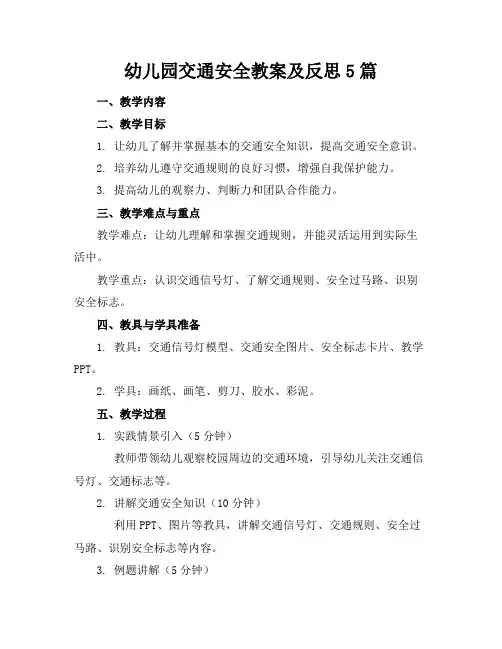 幼儿园交通安全教案及反思5篇

一、教学内容

二、教学目标

1. 让幼儿了解并掌握基本的交通安全知识，提高交通安全意识。

2. 培养幼儿遵守交通规则的良好习惯，增强自我保护能力。

3. 提高幼儿的观察力、判断力和团队合作能力。

三、教学难点与重点

教学难点：让幼儿理解和掌握交通规则，并能灵活运用到实际生活中。

教学重点：认识交通信号灯、了解交通规则、安全过马路、识别安全标志。

四、教具与学具准备

1. 教具：交通信号灯模型、交通安全图片、安全标志卡片、教学PPT。

2. 学具：画纸、画笔、剪刀、胶水、彩泥。

五、教学过程

1. 实践情景引入（5分钟）

教师带领幼儿观察校园周边的交通环境，引导幼儿关注交通信号灯、交通标志等。

2. 讲解交通安全知识（10分钟）

利用PPT、图片等教具，讲解交通信号灯、交通规则、安全过马路、识别安全标志等内容。

3. 例题讲解（5分钟）